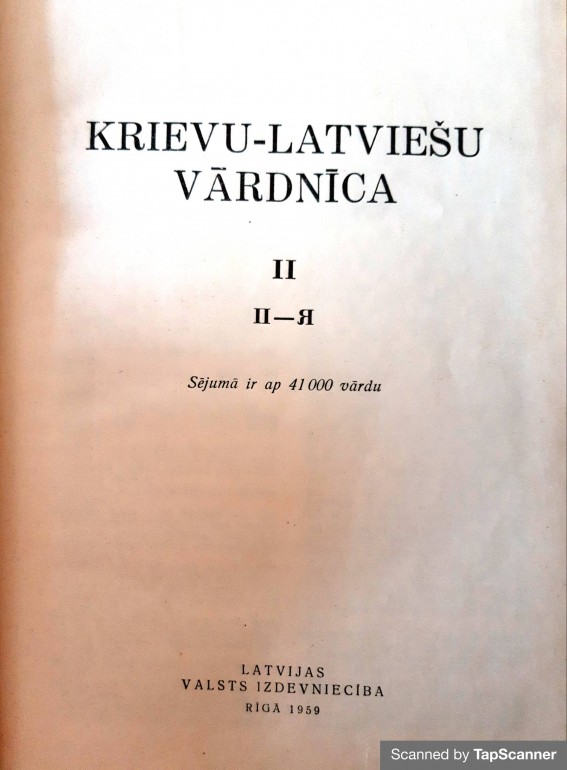 KRIEVU-LATVIEŠU VĀRDNĪCA

II

П—Я

Sējumā ir ap 41 000 vārdu

LATVIJAS
VALSTS IZDEVNIECĪBA
RĪGĀ 1959

Scanned by TapScanner